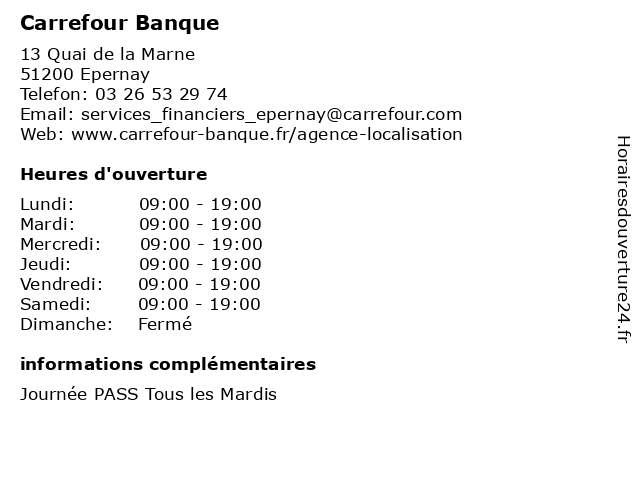 Carrefour Banque

13 Quai de la Marne
51200 Epernay
Telefon: 03 26 53 29 74
Email: services_financiers_epernay@carrefour.com
Web: www.carrefour-banque.fr/agence-localisation

Heures d'ouverture

| | |
|---|---|
| Lundi: | 09:00 - 19:00 |
| Mardi: | 09:00 - 19:00 |
| Mercredi: | 09:00 - 19:00 |
| Jeudi: | 09:00 - 19:00 |
| Vendredi: | 09:00 - 19:00 |
| Samedi: | 09:00 - 19:00 |
| Dimanche: | Fermé |

informations complémentaires

Journée PASS Tous les Mardis

Horairesdouverture24.fr